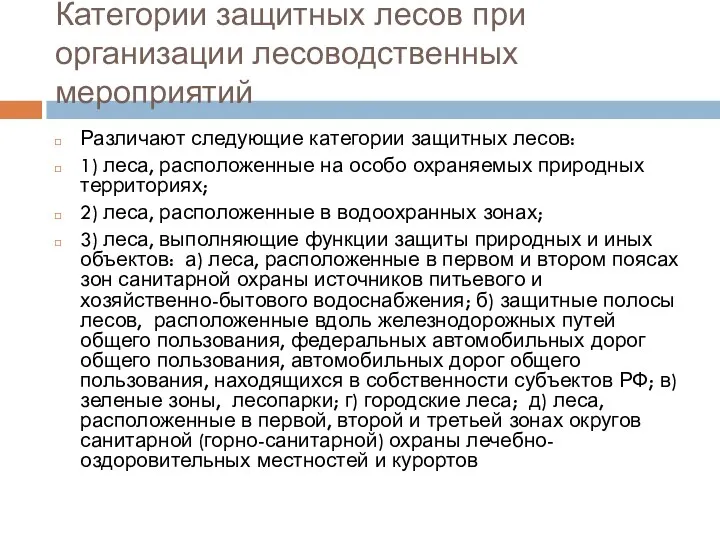 Категории защитных лесов при организации лесоводственных мероприятий

Различают следующие категории защитных лесов:

1) леса, расположенные на особо охраняемых природных территориях;

2) леса, расположенные в водоохранных зонах;

3) леса, выполняющие функции защиты природных и иных объектов: а) леса, расположенные в первом и втором поясах зон санитарной охраны источников питьевого и хозяйственно-бытового водоснабжения; б) защитные полосы лесов, расположенные вдоль железнодорожных путей общего пользования, федеральных автомобильных дорог общего пользования, автомобильных дорог общего пользования, находящихся в собственности субъектов РФ; в) зеленые зоны, лесопарки; г) городские леса; д) леса, расположенные в первой, второй и третьей зонах округов санитарной (горно-санитарной) охраны лечебно-оздоровительных местностей и курортов